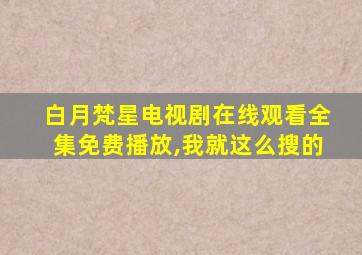 白月梵星电视剧在线观看全集免费播放,我就这么搜的